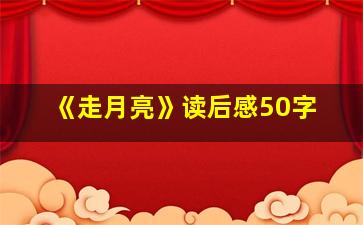 《走月亮》读后感50字